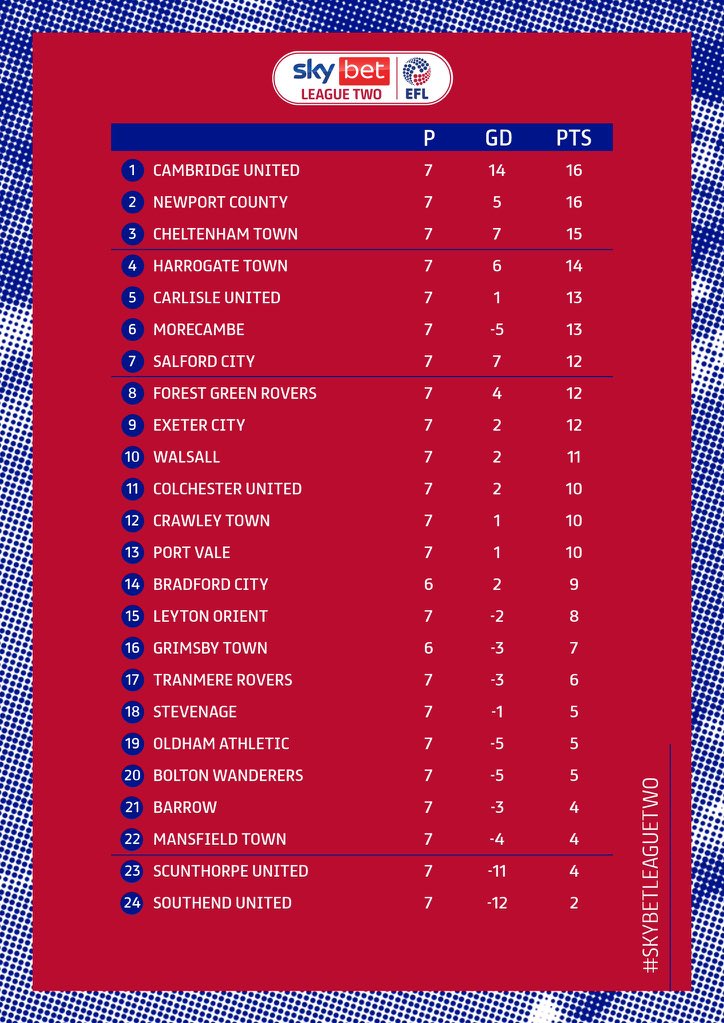 sky bet LEAGUE TWO EFL

| | | P | GD | PTS |
|---|---|---|---|---|
| 1 | CAMBRIDGE UNITED | 7 | 14 | 16 |
| 2 | NEWPORT COUNTY | 7 | 5 | 16 |
| 3 | CHELTENHAM TOWN | 7 | 7 | 15 |
| 4 | HARROGATE TOWN | 7 | 6 | 14 |
| 5 | CARLISLE UNITED | 7 | 1 | 13 |
| 6 | MORECAMBE | 7 | -5 | 13 |
| 7 | SALFORD CITY | 7 | 7 | 12 |
| 8 | FOREST GREEN ROVERS | 7 | 4 | 12 |
| 9 | EXETER CITY | 7 | 2 | 12 |
| 10 | WALSALL | 7 | 2 | 11 |
| 11 | COLCHESTER UNITED | 7 | 2 | 10 |
| 12 | CRAWLEY TOWN | 7 | 1 | 10 |
| 13 | PORT VALE | 7 | 1 | 10 |
| 14 | BRADFORD CITY | 6 | 2 | 9 |
| 15 | LEYTON ORIENT | 7 | -2 | 8 |
| 16 | GRIMSBY TOWN | 6 | -3 | 7 |
| 17 | TRANMERE ROVERS | 7 | -3 | 6 |
| 18 | STEVENAGE | 7 | -1 | 5 |
| 19 | OLDHAM ATHLETIC | 7 | -5 | 5 |
| 20 | BOLTON WANDERERS | 7 | -5 | 5 |
| 21 | BARROW | 7 | -3 | 4 |
| 22 | MANSFIELD TOWN | 7 | -4 | 4 |
| 23 | SCUNTHORPE UNITED | 7 | -11 | 4 |
| 24 | SOUTHEND UNITED | 7 | -12 | 2 |

#SKYBETLEAGUETWO